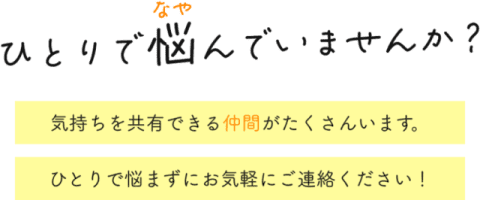 なや
ひとりで悩んでいませんか？

気持ちを共有できる仲間がたくさんいます。

ひとりで悩まずにお気軽にご連絡ください！